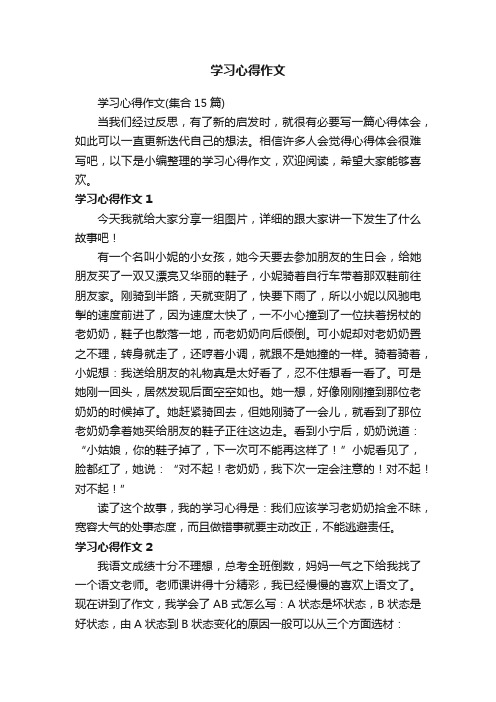 学习心得作文

学习心得作文(集合 15 篇)

当我们经过反思，有了新的启发时，就很有必要写一篇心得体会，如此可以一直更新迭代自己的想法。相信许多人会觉得心得体会很难写吧，以下是小编整理的学习心得作文，欢迎阅读，希望大家能够喜欢。

学习心得作文 1

今天我就给大家分享一组图片，详细的跟大家讲一下发生了什么故事吧！

有一个名叫小妮的小女孩，她今天要去参加朋友的生日会，给她朋友买了一双又漂亮又华丽的鞋子，小妮骑着自行车带着那双鞋前往朋友家。刚骑到半路，天就变阴了，快要下雨了，所以小妮以风驰电掣的速度前进了，因为速度太快了，一不小心撞到了一位扶着拐杖的老奶奶，鞋子也散落一地，而老奶奶向后倾倒。可小妮却对老奶奶置之不理，转身就走了，还哼着小调，就跟不是她撞的一样。骑着骑着，小妮想：我送给朋友的礼物真是太好看了，忍不住想看一看了。可是她刚一回头，居然发现后面空空如也。她一想，好像刚刚撞到那位老奶奶的时候掉了。她赶紧骑回去，但她刚骑了一会儿，就看到了那位老奶奶拿着她买给朋友的鞋子正往这边走。看到小宁后，奶奶说道：“小姑娘，你的鞋子掉了，下一次可不能再这样了！”小妮看见了，脸都红了，她说：“对不起！老奶奶，我下次一定会注意的！对不起！对不起！”

读了这个故事，我的学习心得是：我们应该学习老奶奶拾金不昧，宽容大气的处事态度，而且做错事就要主动改正，不能逃避责任。

学习心得作文 2

我语文成绩十分不理想，总考全班倒数，妈妈一气之下给我找了一个语文老师。老师课讲得十分精彩，我已经慢慢的喜欢上语文了。现在讲到了作文，我学会了 AB 式怎么写：A 状态是坏状态，B 状态是好状态，由 A 状态到 B 状态变化的原因一般可以从三个方面选材：